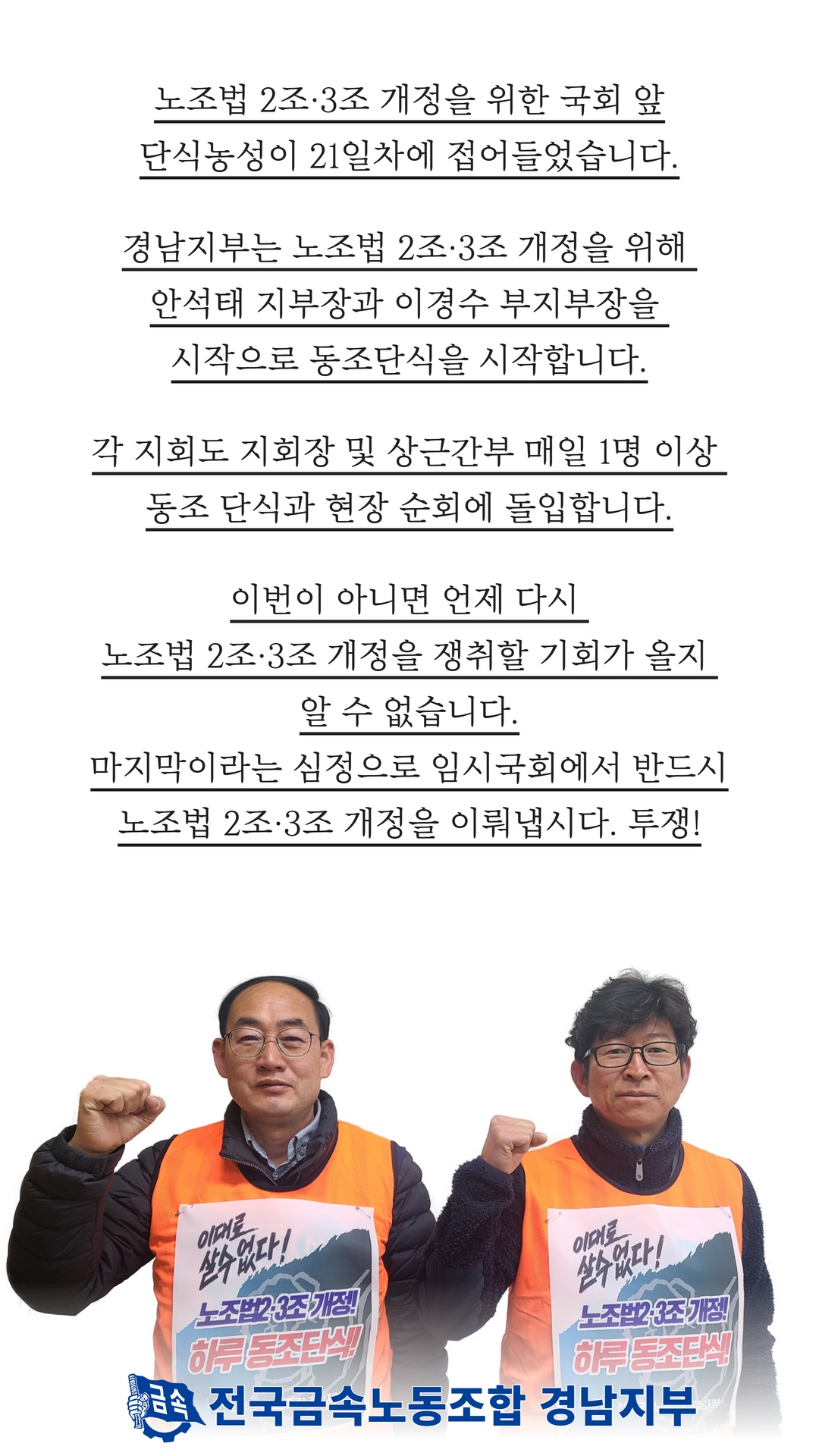 노조법 2조·3조 개정을 위한 국회 앞 단식농성이 21일차에 접어들었습니다.

경남지부는 노조법 2조·3조 개정을 위해 안석태 지부장과 이경수 부지부장을 시작으로 동조단식을 시작합니다.

각 지회도 지회장 및 상근간부 매일 1명 이상 동조 단식과 현장 순회에 돌입합니다.

이번이 아니면 언제 다시 노조법 2조·3조 개정을 쟁취할 기회가 올지 알 수 없습니다.
마지막이라는 심정으로 임시국회에서 반드시 노조법 2조·3조 개정을 이뤄냅시다. 투쟁!

이대로 살수없다!
노조법2·3조 개정!
하루 동조단식!

이대로 살수없다!
노조법2·3조 개정!
하루 동조단식!

금속 전국금속노동조합 경남지부